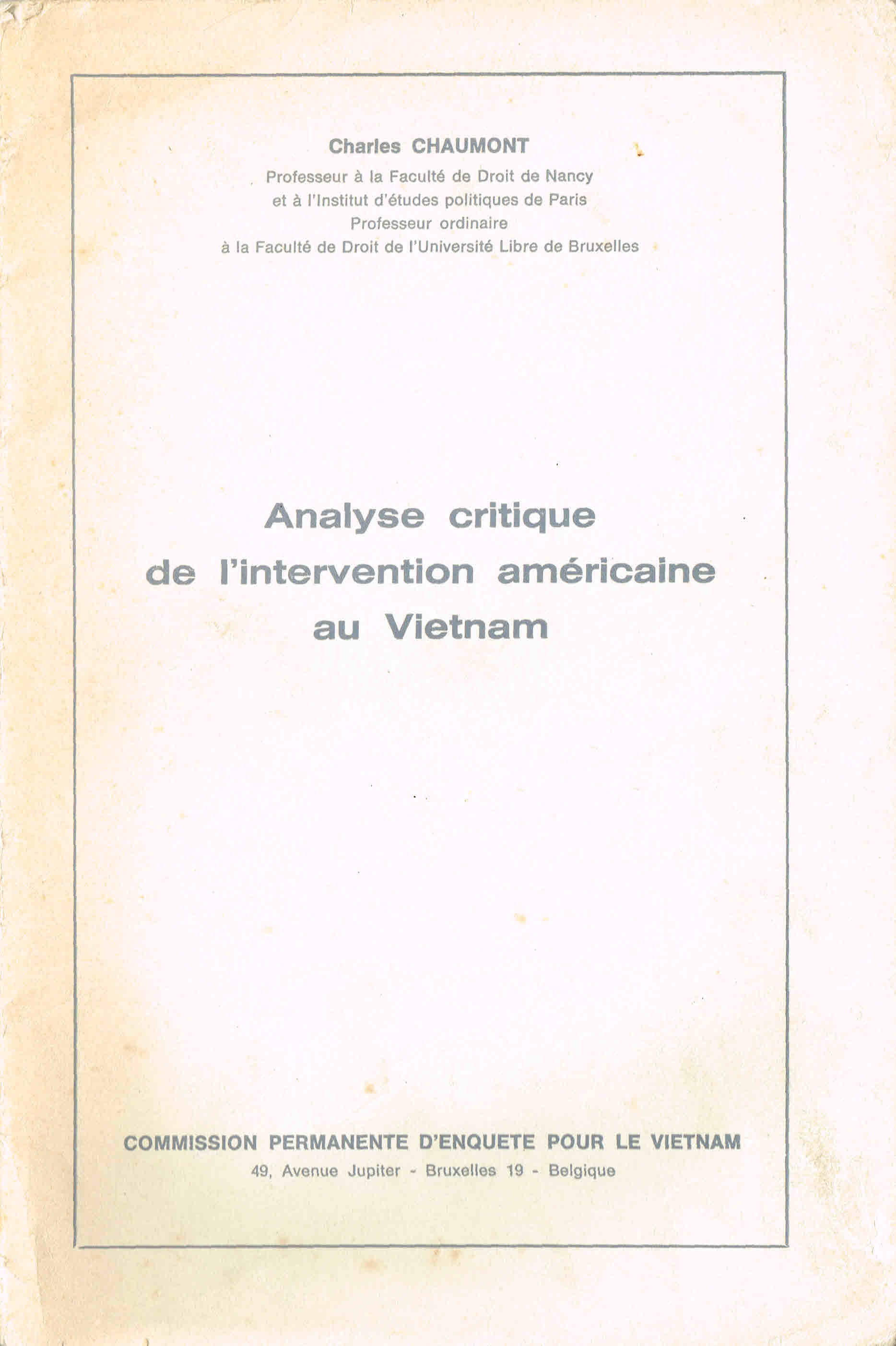 Charles CHAUMONT

Professeur à la Faculté de Droit de Nancy
et à l'Institut d'études politiques de Paris
Professeur ordinaire
à la Faculté de Droit de l'Université Libre de Bruxelles

Analyse critique
de l'intervention américaine
au Vietnam

COMMISSION PERMANENTE D'ENQUETE POUR LE VIETNAM
49, Avenue Jupiter - Bruxelles 19 - Belgique